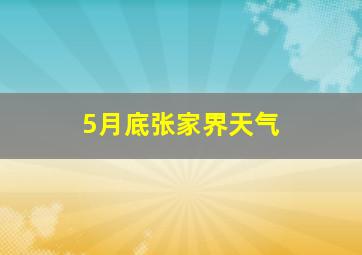 5月底张家界天气